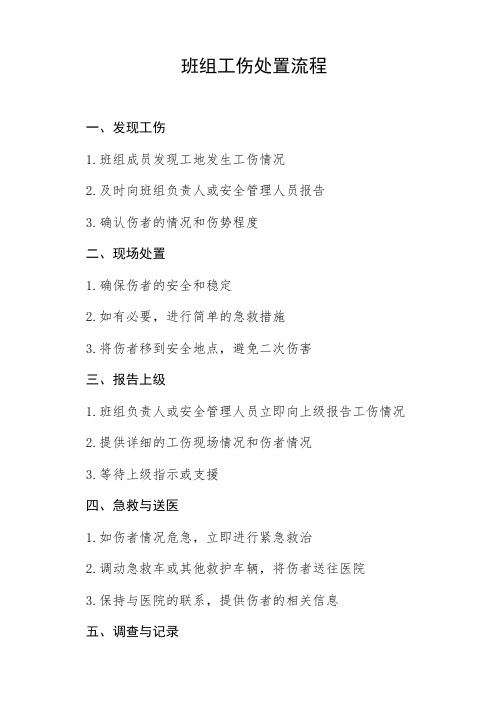 班组工伤处置流程

一、发现工伤

1. 班组成员发现工地发生工伤情况

2. 及时向班组负责人或安全管理人员报告

3. 确认伤者的情况和伤势程度

二、现场处置

1. 确保伤者的安全和稳定

2. 如有必要，进行简单的急救措施

3. 将伤者移到安全地点，避免二次伤害

三、报告上级

1. 班组负责人或安全管理人员立即向上级报告工伤情况

2. 提供详细的工伤现场情况和伤者情况

3. 等待上级指示或支援

四、急救与送医

1. 如伤者情况危急，立即进行紧急救治

2. 调动急救车或其他救护车辆，将伤者送往医院

3. 保持与医院的联系，提供伤者的相关信息

五、调查与记录